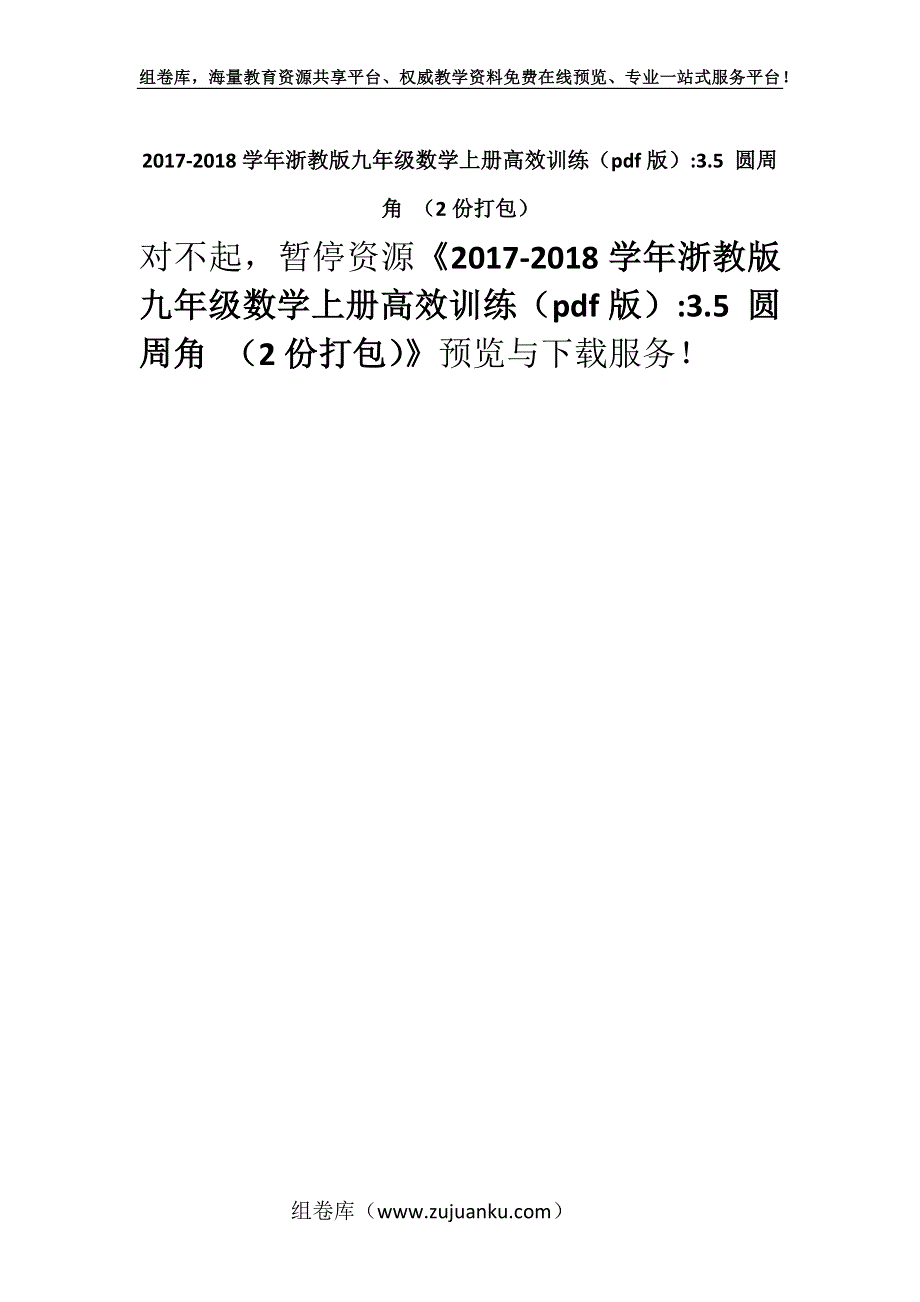 组卷库，海量教育资源共享平台、权威教学资料免费在线预览、专业一站式服务平台！

2017-2018 学年浙教版九年级数学上册高效训练（pdf 版）:3.5 圆周角 （2 份打包）

对不起，暂停资源《2017-2018 学年浙教版九年级数学上册高效训练（pdf 版）:3.5 圆周角 （2 份打包)》预览与下载服务！

组卷库（www.zujuanku.com）